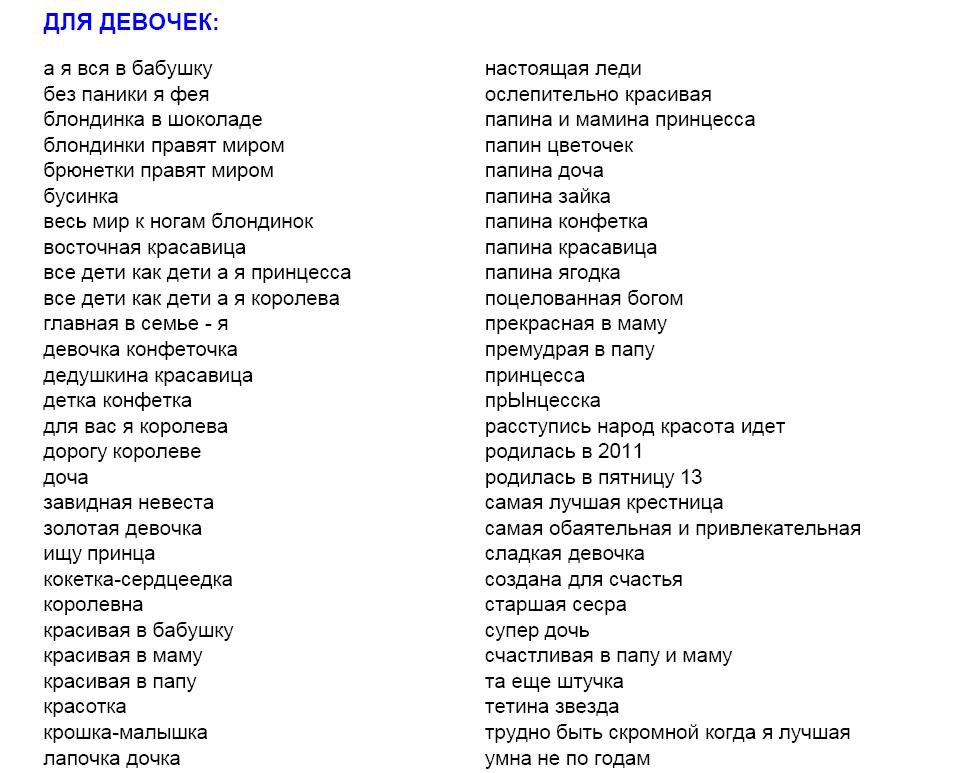 ДЛЯ ДЕВОЧЕК:

а я вся в бабушку
без паники я фея
блондинка в шоколаде
блондинки правят миром
брюнетки правят миром
бусинка
весь мир к ногам блондинок
восточная красавица
все дети как дети а я принцесса
все дети как дети а я королева
главная в семье - я
девочка конфеточка
дедушкина красавица
детка конфетка
для вас я королева
дорогу королеве
доча
завидная невеста
золотая девочка
ищу принца
кокетка-сердцеедка
королевна
красивая в бабушку
красивая в маму
красивая в папу
красотка
крошка-малышка
лапочка дочка

настоящая леди
ослепительно красивая
папина и мамина принцесса
папин цветочек
папина доча
папина зайка
папина конфетка
папина красавица
папина ягодка
поцелованная богом
прекрасная в маму
премудрая в папу
принцесса
прЫнцесска
расступись народ красота идет
родилась в 2011
родилась в пятницу 13
самая лучшая крестница
самая обаятельная и привлекательная
сладкая девочка
создана для счастья
старшая сесра
супер дочь
счастливая в папу и маму
та еще штучка
тетина звезда
трудно быть скромной когда я лучшая
умна не по годам